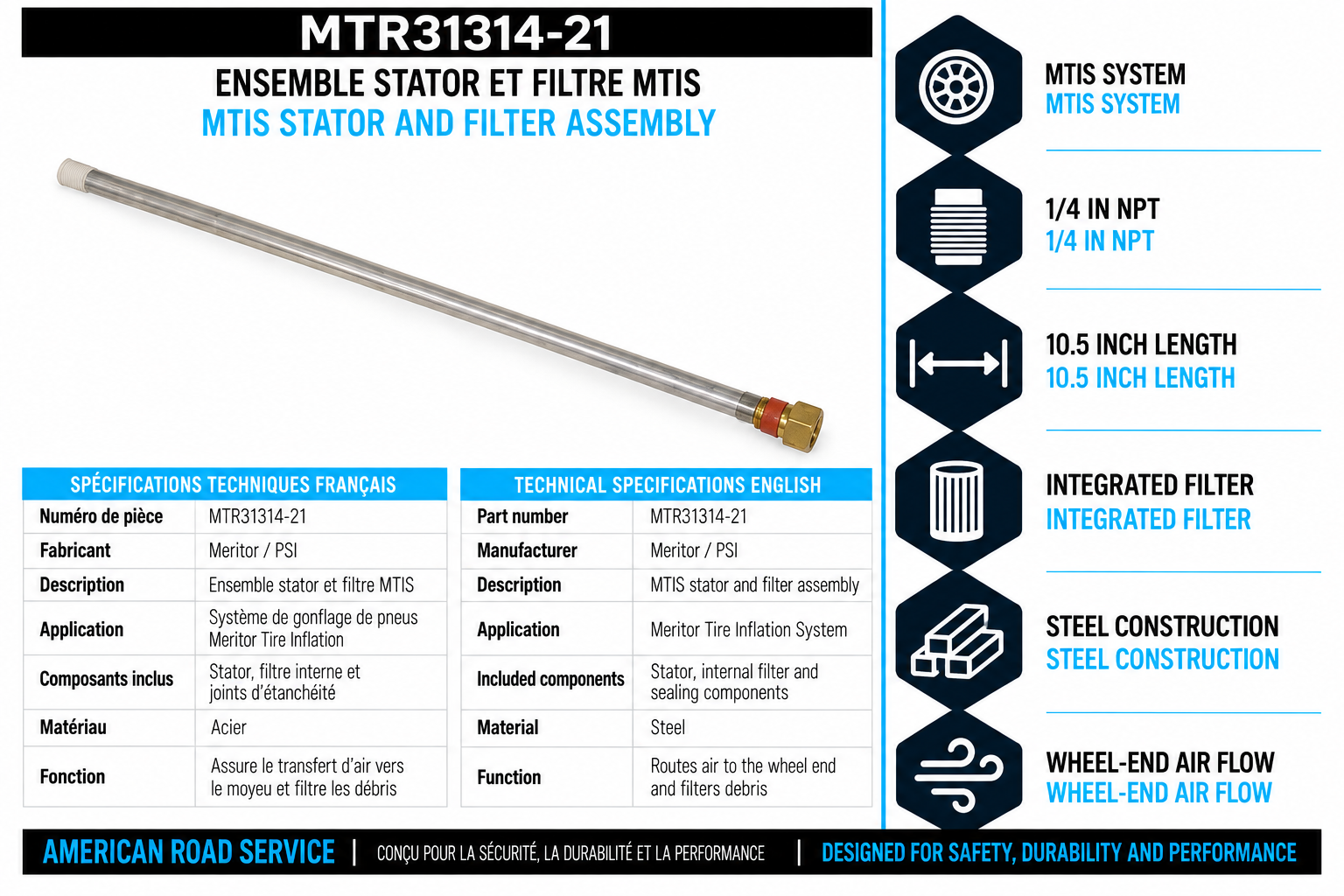 MTR31314-21

ENSEMBLE STATOR ET FILTRE MTIS
MTIS STATOR AND FILTER ASSEMBLY

| SPÉCIFICATIONS TECHNIQUES FRANÇAIS | |
|---|---|
| Numéro de pièce | MTR31314-21 |
| Fabricant | Meritor / PSI |
| Description | Ensemble stator et filtre MTIS |
| Application | Système de gonflage de pneus Meritor Tire Inflation |
| Composants inclus | Stator, filtre interne et joints d'étanchéité |
| Matériau | Acier |
| Fonction | Assure le transfert d'air vers le moyeu et filtre les débris |

| TECHNICAL SPECIFICATIONS ENGLISH | |
|---|---|
| Part number | MTR31314-21 |
| Manufacturer | Meritor / PSI |
| Description | MTIS stator and filter assembly |
| Application | Meritor Tire Inflation System |
| Included components | Stator, internal filter and sealing components |
| Material | Steel |
| Function | Routes air to the wheel end and filters debris |

MTIS SYSTEM
MTIS SYSTEM

1/4 IN NPT
1/4 IN NPT

10.5 INCH LENGTH
10.5 INCH LENGTH

INTEGRATED FILTER
INTEGRATED FILTER

STEEL CONSTRUCTION
STEEL CONSTRUCTION

WHEEL-END AIR FLOW
WHEEL-END AIR FLOW

AMERICAN ROAD SERVICE | CONÇU POUR LA SÉCURITÉ, LA DURABILITÉ ET LA PERFORMANCE | DESIGNED FOR SAFETY, DURABILITY AND PERFORMANCE